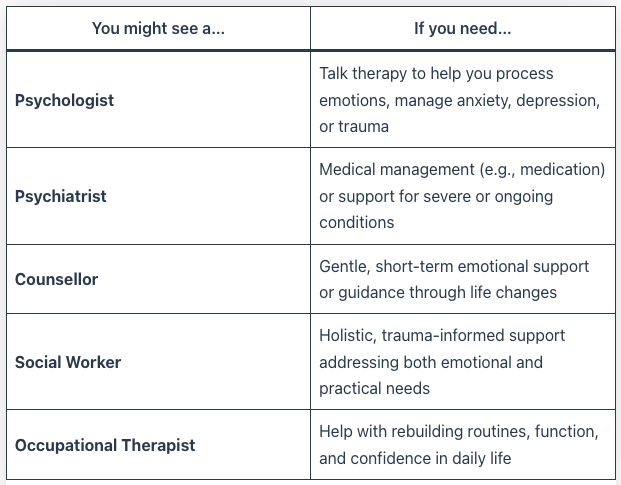 | You might see a... | If you need... |
|---|---|
| **Psychologist** | Talk therapy to help you process emotions, manage anxiety, depression, or trauma |
| **Psychiatrist** | Medical management (e.g., medication) or support for severe or ongoing conditions |
| **Counsellor** | Gentle, short-term emotional support or guidance through life changes |
| **Social Worker** | Holistic, trauma-informed support addressing both emotional and practical needs |
| **Occupational Therapist** | Help with rebuilding routines, function, and confidence in daily life |